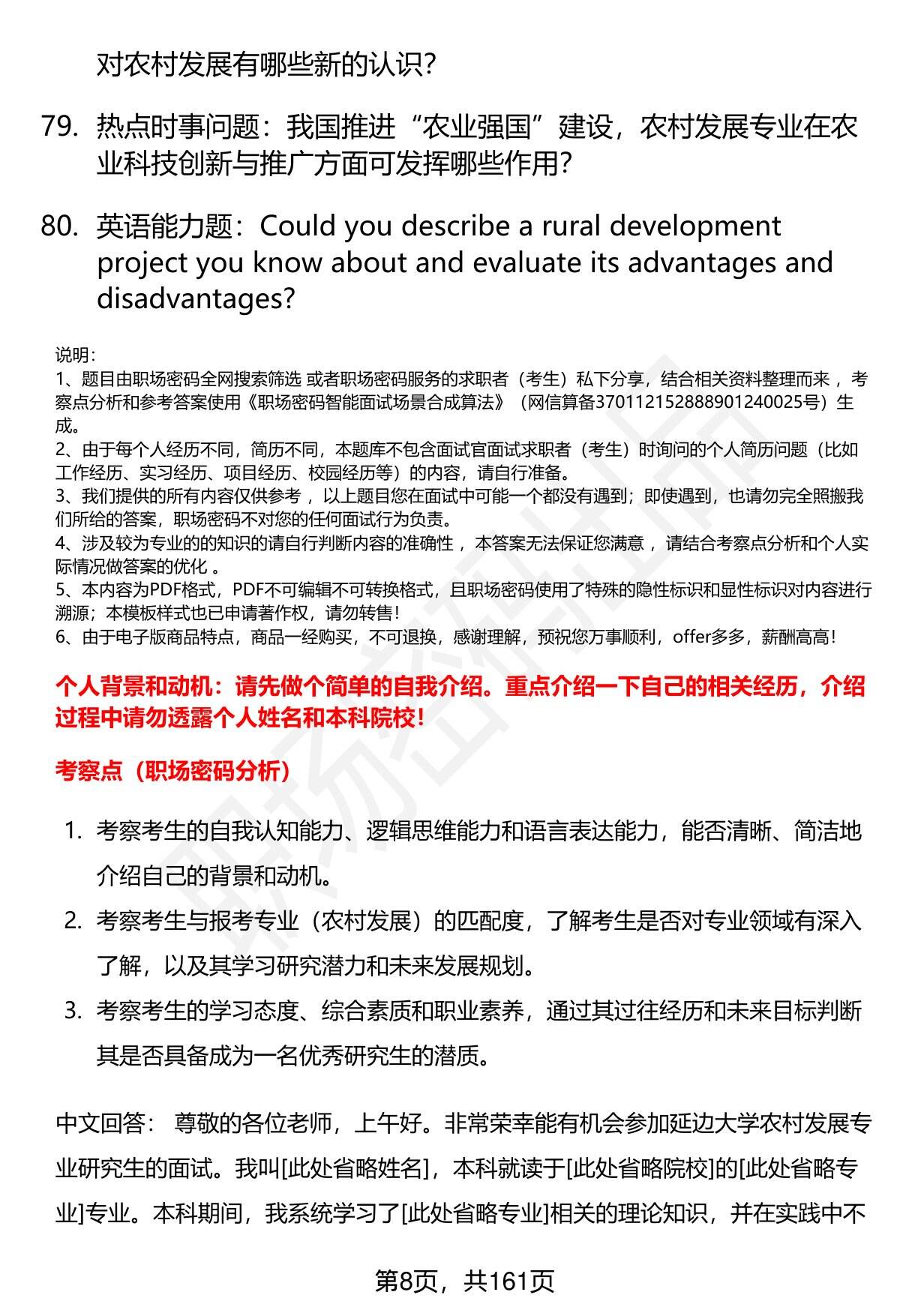 对农村发展有哪些新的认识？

79. 热点时事问题：我国推进“农业强国”建设，农村发展专业在农业科技创新与推广方面可发挥哪些作用？

80. 英语能力题：Could you describe a rural development project you know about and evaluate its advantages and disadvantages?

说明：
1、题目由职场密码全网搜索筛选 或者职场密码服务的求职者（考生）私下分享，结合相关资料整理而来 ，考察点分析和参考答案使用《职场密码智能面试场景合成算法》（网信算备370112152888901240025号）生成。
2、由于每个人经历不同，简历不同，本题库不包含面试官面试求职者（考生）时询问的个人简历问题（比如工作经历、实习经历、项目经历、校园经历等）的内容，请自行准备。
3、我们提供的所有内容仅供参考 ，以上题目您在面试中可能一个都没有遇到；即使遇到，也请勿完全照搬我们所给的答案，职场密码不对您的任何面试行为负责。
4、涉及较为专业的的知识的请自行判断内容的准确性 ，本答案无法保证您满意 ，请结合考察点分析和个人实际情况做答案的优化 。
5、本内容为PDF格式，PDF不可编辑不可转换格式，且职场密码使用了特殊的隐性标识和显性标识对内容进行溯源；本模板样式也已申请著作权，请勿转售！
6、由于电子版商品特点，商品一经购买，不可退换，感谢理解，预祝您万事顺利，offer多多，薪酬高高！

个人背景和动机：请先做个简单的自我介绍。重点介绍一下自己的相关经历，介绍过程中请勿透露个人姓名和本科院校！

考察点（职场密码分析）

1. 考察考生的自我认知能力、逻辑思维能力和语言表达能力，能否清晰、简洁地介绍自己的背景和动机。
2. 考察考生与报考专业（农村发展）的匹配度，了解考生是否对专业领域有深入了解，以及其学习研究潜力和未来发展规划。
3. 考察考生的学习态度、综合素质和职业素养，通过其过往经历和未来目标判断其是否具备成为一名优秀研究生的潜质。

中文回答： 尊敬的各位老师，上午好。非常荣幸能有机会参加延边大学农村发展专业研究生的面试。我叫[此处省略姓名]，本科就读于[此处省略院校]的[此处省略专业]专业。本科期间，我系统学习了[此处省略专业]相关的理论知识，并在实践中不

第8页，共161页